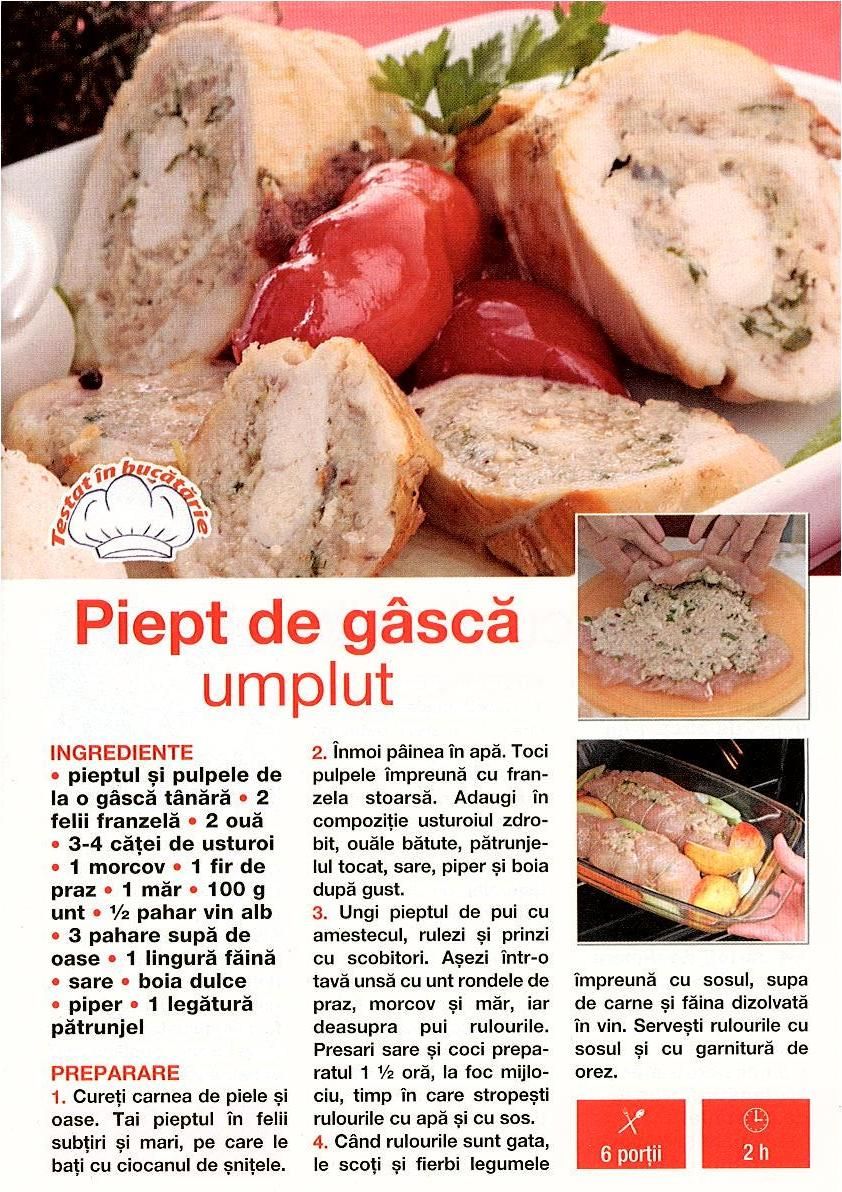 Testat în bucătărie

Piept de gâscă umplut

INGREDIENTE
• pieptul și pulpele de la o gâscă tânără • 2 felii franzelă • 2 ouă • 3-4 căței de usturoi • 1 morcov • 1 fir de praz • 1 măr • 100 g unt • ½ pahar vin alb • 3 pahare supă de oase • 1 lingură făină • sare • boia dulce • piper • 1 legătură pătrunjel

PREPARARE
1. Cureți carnea de piele și oase. Tai pieptul în felii subțiri și mari, pe care le bați cu ciocanul de șnițele.
2. Înmoi pâinea în apă. Toci pulpele împreună cu franzela stoarsă. Adaugi în compoziție usturoiul zdrobit, ouăle bătute, pătrunjelul tocat, sare, piper și boia după gust.
3. Ungi pieptul de pui cu amestecul, rulezi și prinzi cu scobitori. Așezi într-o tavă unsă cu unt rondele de praz, morcov și măr, iar deasupra pui rulourile. Presari sare și coci preparatul 1 ½ oră, la foc mijlociu, timp în care stropești rulourile cu apă și cu sos.
4. Când rulourile sunt gata, le scoți și fierbi legumele împreună cu sosul, supa de carne și făina dizolvată în vin. Servești rulourile cu sosul și cu garnitură de orez.

6 porții

2 h